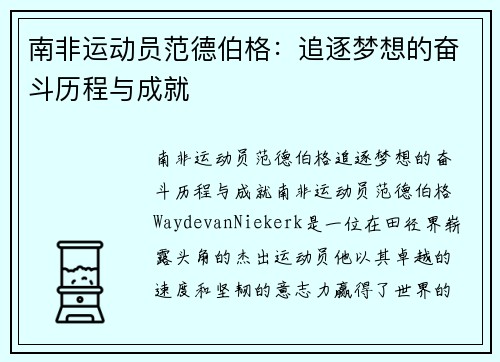 南非运动员范德伯格：追逐梦想的奋斗历程与成就

南非运动员范德伯格追逐梦想的奋斗历程与成就南非运动员范德伯格WaydevanNiekerk是一位在田径界崭露头角的杰出运动员他以其卓越的速度和坚韧的意志力赢得了世界的